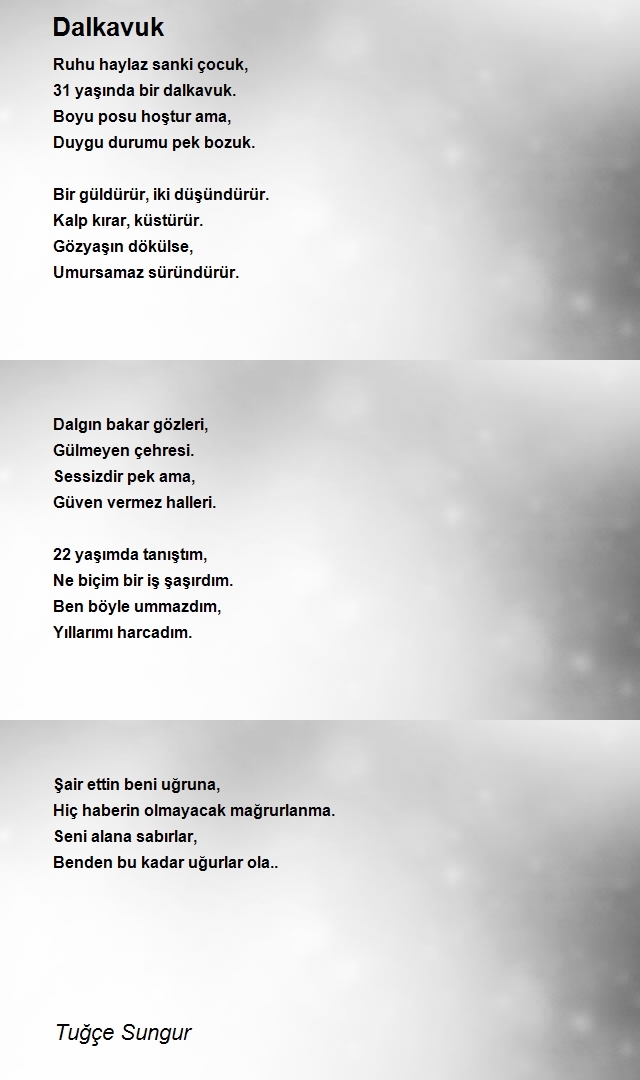 Dalkavuk

Ruhu haylaz sanki çocuk,
31 yaşında bir dalkavuk.
Boyu posu hoştur ama,
Duygu durumu pek bozuk.

Bir güldürür, iki düşündürür.
Kalp kırar, küstürür.
Gözyaşın dökülse,
Umursamaz süründürür.

Dalgın bakar gözleri,
Gülmeyen çehresi.
Sessizdir pek ama,
Güven vermez halleri.

22 yaşımda tanıştım,
Ne biçim bir iş şaşırdım.
Ben böyle ummazdım,
Yıllarımı harcadım.

Şair ettin beni uğruna,
Hiç haberin olmayacak mağrurlanma.
Seni alana sabırlar,
Benden bu kadar uğurlar ola..

Tuğçe Sungur